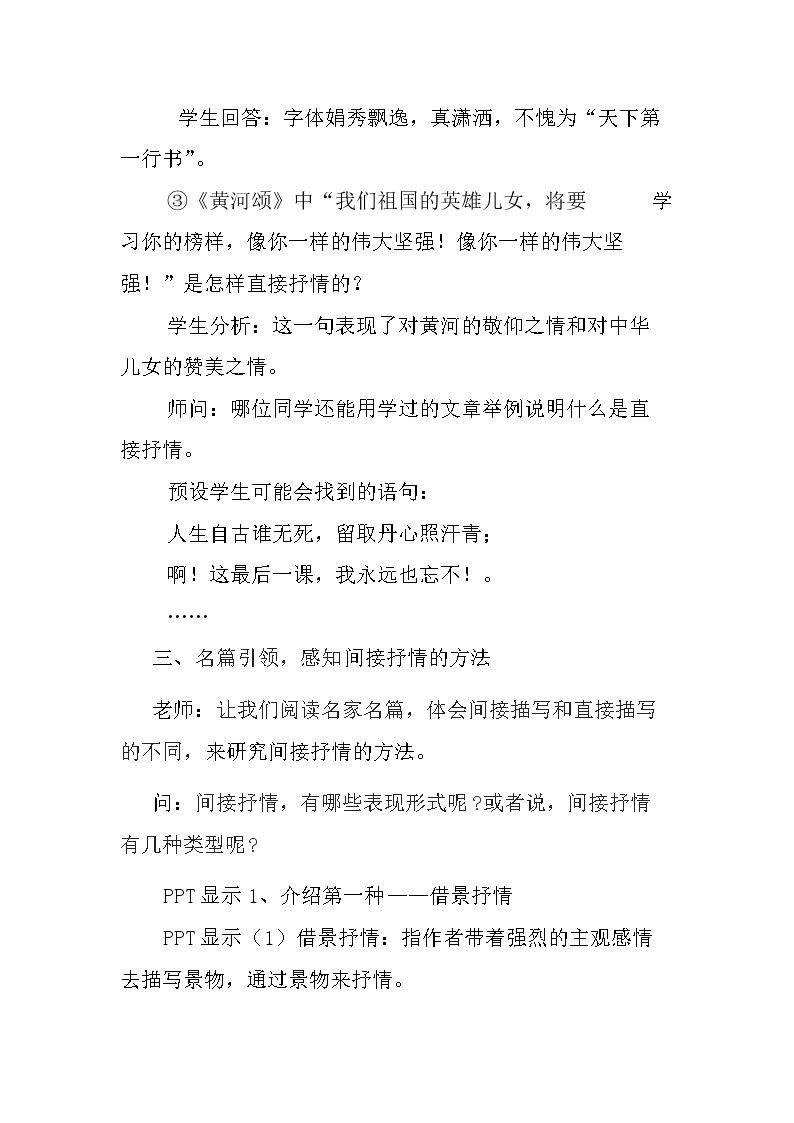 学生回答：字体娟秀飘逸，真潇洒，不愧为“天下第一行书”。

③《黄河颂》中“我们祖国的英雄儿女，将要 学习你的榜样，像你一样的伟大坚强！像你一样的伟大坚强！”是怎样直接抒情的？

学生分析：这一句表现了对黄河的敬仰之情和对中华儿女的赞美之情。

师问：哪位同学还能用学过的文章举例说明什么是直接抒情。

预设学生可能会找到的语句：

人生自古谁无死，留取丹心照汗青；

啊！这最后一课，我永远也忘不！。

……

三、名篇引领，感知间接抒情的方法

老师：让我们阅读名家名篇，体会间接描写和直接描写的不同，来研究间接抒情的方法。

问：间接抒情，有哪些表现形式呢？或者说，间接抒情有几种类型呢？

PPT显示1、介绍第一种——借景抒情

PPT显示（1）借景抒情：指作者带着强烈的主观感情去描写景物，通过景物来抒情。